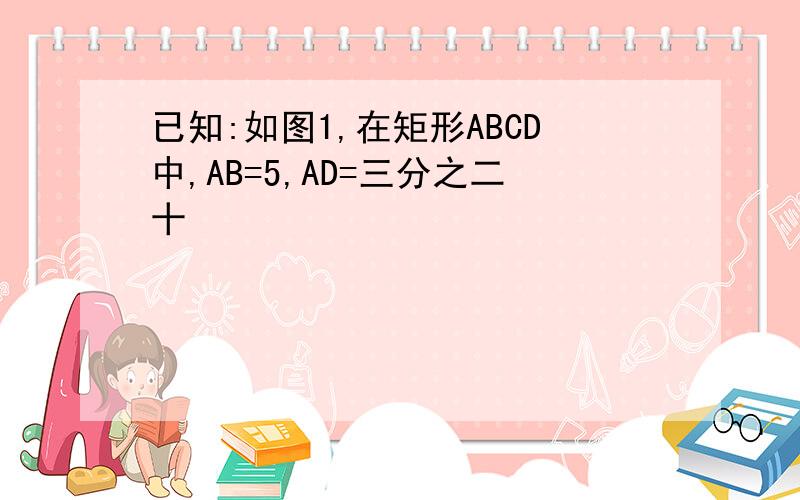 已知:如图1,在矩形ABCD中,AB=5,AD=三分之二十